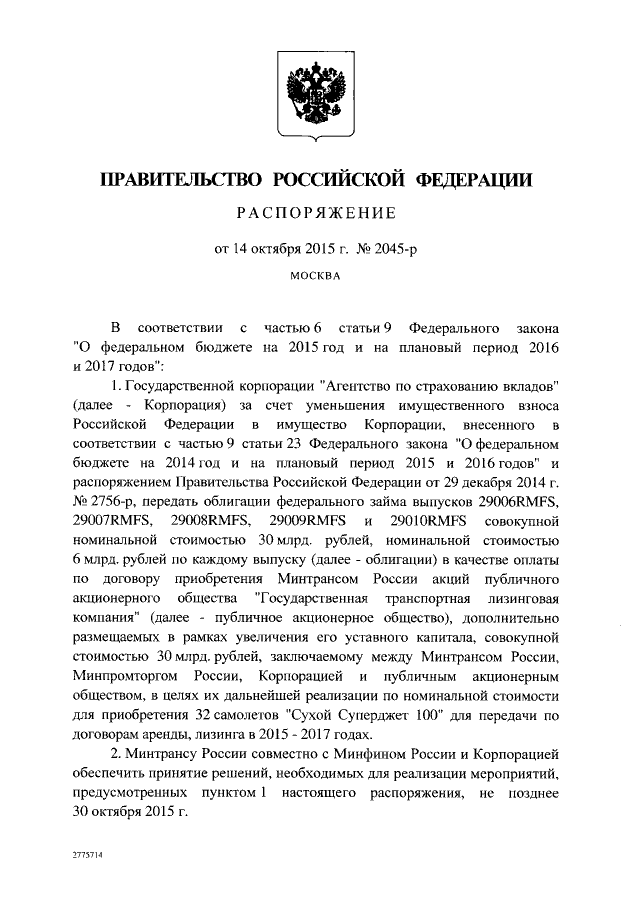 ПРАВИТЕЛЬСТВО РОССИЙСКОЙ ФЕДЕРАЦИИ

РАСПОРЯЖЕНИЕ

от 14 октября 2015 г. № 2045-р

МОСКВА

В соответствии с частью 6 статьи 9 Федерального закона "О федеральном бюджете на 2015 год и на плановый период 2016 и 2017 годов":

1. Государственной корпорации "Агентство по страхованию вкладов" (далее - Корпорация) за счет уменьшения имущественного взноса Российской Федерации в имущество Корпорации, внесенного в соответствии с частью 9 статьи 23 Федерального закона "О федеральном бюджете на 2014 год и на плановый период 2015 и 2016 годов" и распоряжением Правительства Российской Федерации от 29 декабря 2014 г. № 2756-р, передать облигации федерального займа выпусков 29006RMFS, 29007RMFS, 29008RMFS, 29009RMFS и 29010RMFS совокупной номинальной стоимостью 30 млрд. рублей, номинальной стоимостью 6 млрд. рублей по каждому выпуску (далее - облигации) в качестве оплаты по договору приобретения Минтрансом России акций публичного акционерного общества "Государственная транспортная лизинговая компания" (далее - публичное акционерное общество), дополнительно размещаемых в рамках увеличения его уставного капитала, совокупной стоимостью 30 млрд. рублей, заключаемому между Минтрансом России, Минпромторгом России, Корпорацией и публичным акционерным обществом, в целях их дальнейшей реализации по номинальной стоимости для приобретения 32 самолетов "Сухой Суперджет 100" для передачи по договорам аренды, лизинга в 2015 - 2017 годах.

2. Минтрансу России совместно с Минфином России и Корпорацией обеспечить принятие решений, необходимых для реализации мероприятий, предусмотренных пунктом 1 настоящего распоряжения, не позднее 30 октября 2015 г.

2775714